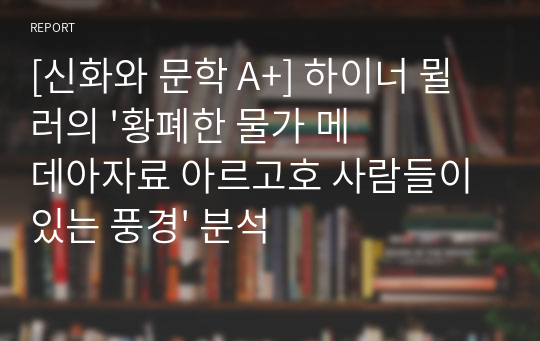 REPORT

[신화와 문학 A+] 하이너 뮐러의 '황폐한 물가 메데아자료 아르고호 사람들이 있는 풍경' 분석